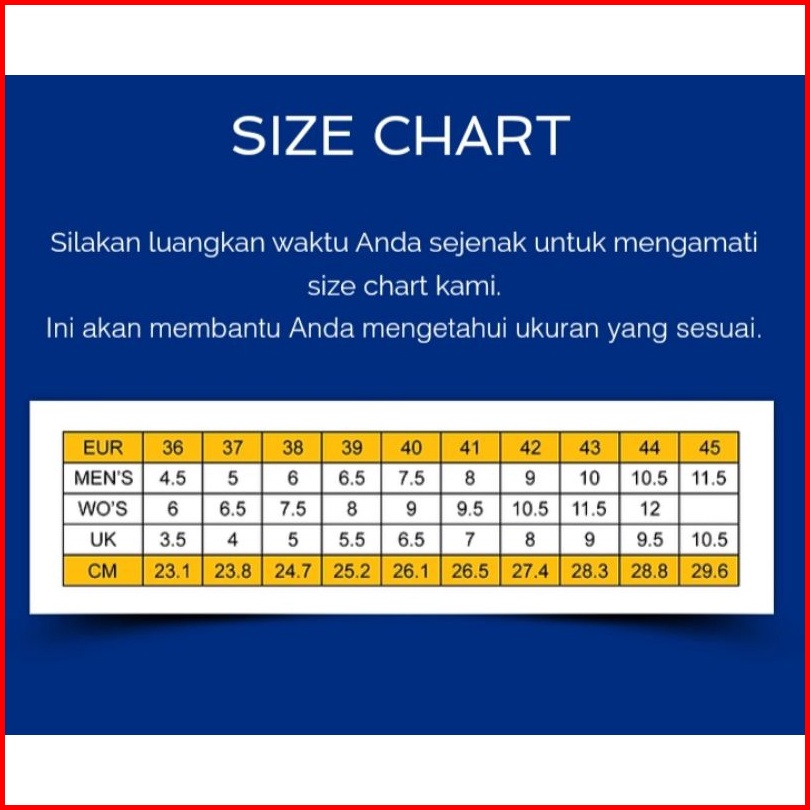 SIZE CHART

Silakan luangkan waktu Anda sejenak untuk mengamati size chart kami.
Ini akan membantu Anda mengetahui ukuran yang sesuai.

| EUR | 36 | 37 | 38 | 39 | 40 | 41 | 42 | 43 | 44 | 45 |
|---|---|---|---|---|---|---|---|---|---|---|
| MEN'S | 4.5 | 5 | 6 | 6.5 | 7.5 | 8 | 9 | 10 | 10.5 | 11.5 |
| WO'S | 6 | 6.5 | 7.5 | 8 | 9 | 9.5 | 10.5 | 11.5 | 12 | |
| UK | 3.5 | 4 | 5 | 5.5 | 6.5 | 7 | 8 | 9 | 9.5 | 10.5 |
| CM | 23.1 | 23.8 | 24.7 | 25.2 | 26.1 | 26.5 | 27.4 | 28.3 | 28.8 | 29.6 |